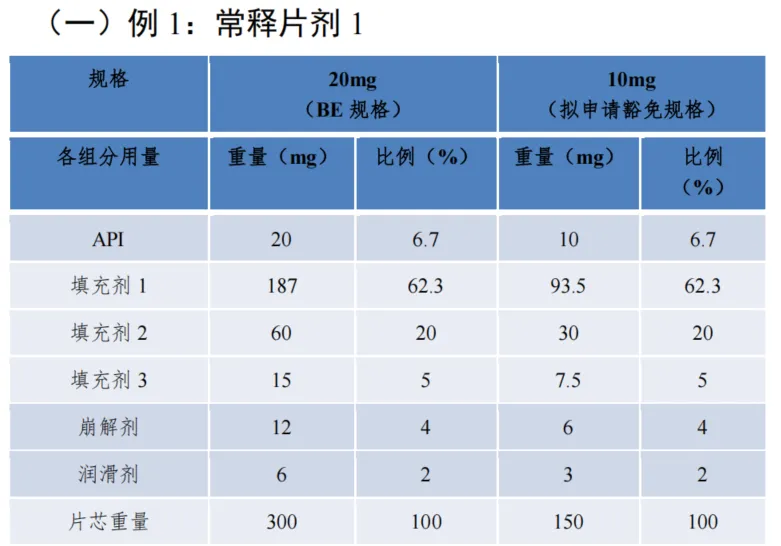 （一）例1：常释片剂1

| 规格 | 20mg（BE规格） | | 10mg（拟申请豁免规格） | |
|---|---|---|---|---|
| 各组分用量 | 重量（mg） | 比例（%） | 重量（mg） | 比例（%） |
| API | 20 | 6.7 | 10 | 6.7 |
| 填充剂1 | 187 | 62.3 | 93.5 | 62.3 |
| 填充剂2 | 60 | 20 | 30 | 20 |
| 填充剂3 | 15 | 5 | 7.5 | 5 |
| 崩解剂 | 12 | 4 | 6 | 4 |
| 润滑剂 | 6 | 2 | 3 | 2 |
| 片芯重量 | 300 | 100 | 150 | 100 |